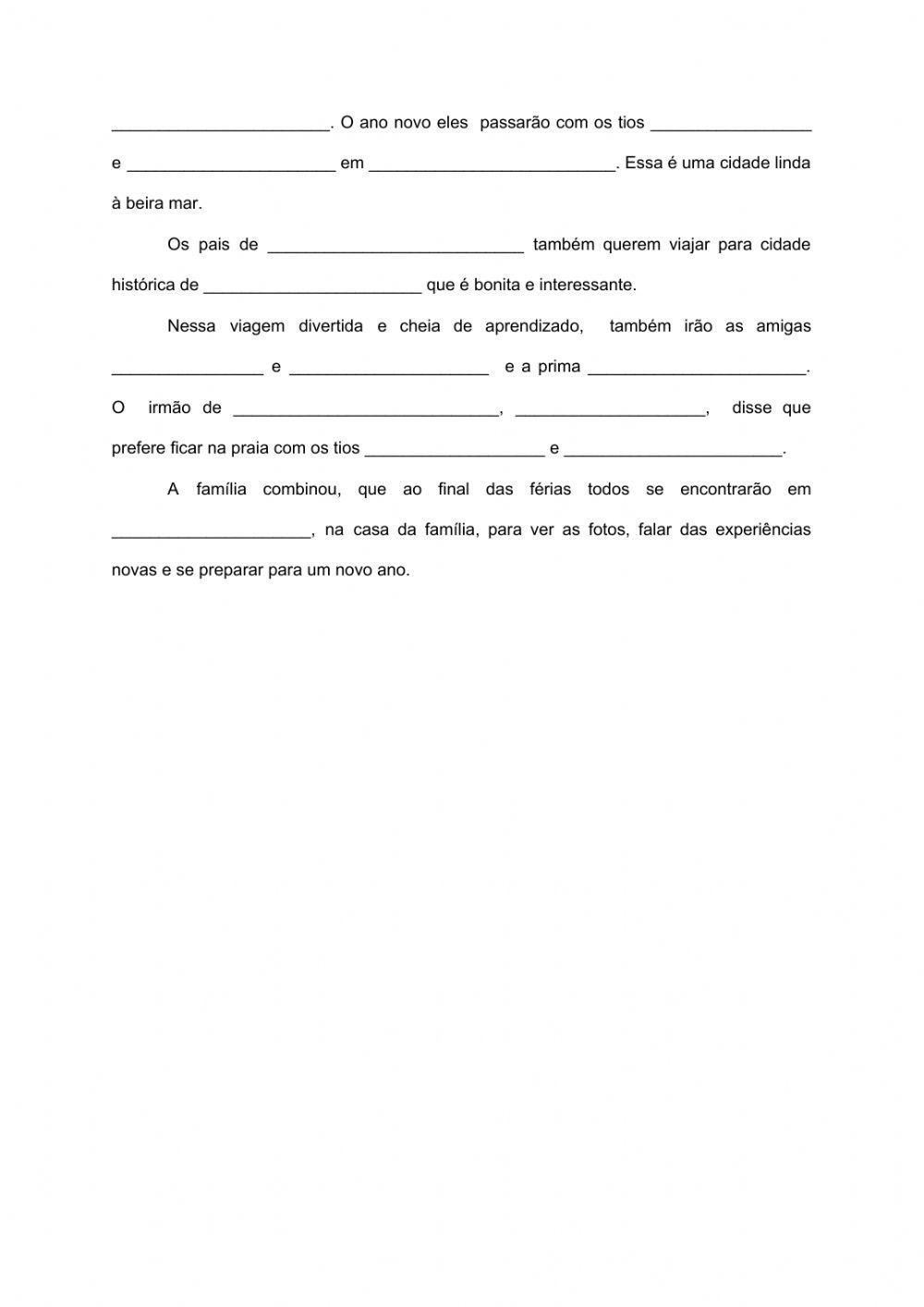 _______________________. O ano novo eles passarão com os tios _________________ e ______________________ em __________________________. Essa é uma cidade linda à beira mar.

Os pais de ___________________________ também querem viajar para cidade histórica de _______________________ que é bonita e interessante.

Nessa viagem divertida e cheia de aprendizado, também irão as amigas ________________ e _____________________ e a prima _______________________. O irmão de ____________________________, ____________________, disse que prefere ficar na praia com os tios ___________________ e _______________________.

A família combinou, que ao final das férias todos se encontrarão em _____________________, na casa da família, para ver as fotos, falar das experiências novas e se preparar para um novo ano.